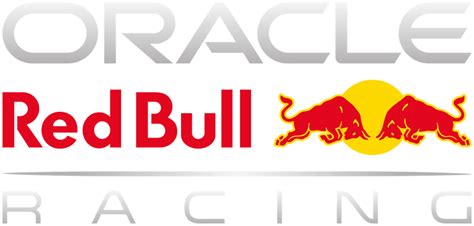 ORACLE
Red Bull
RACING